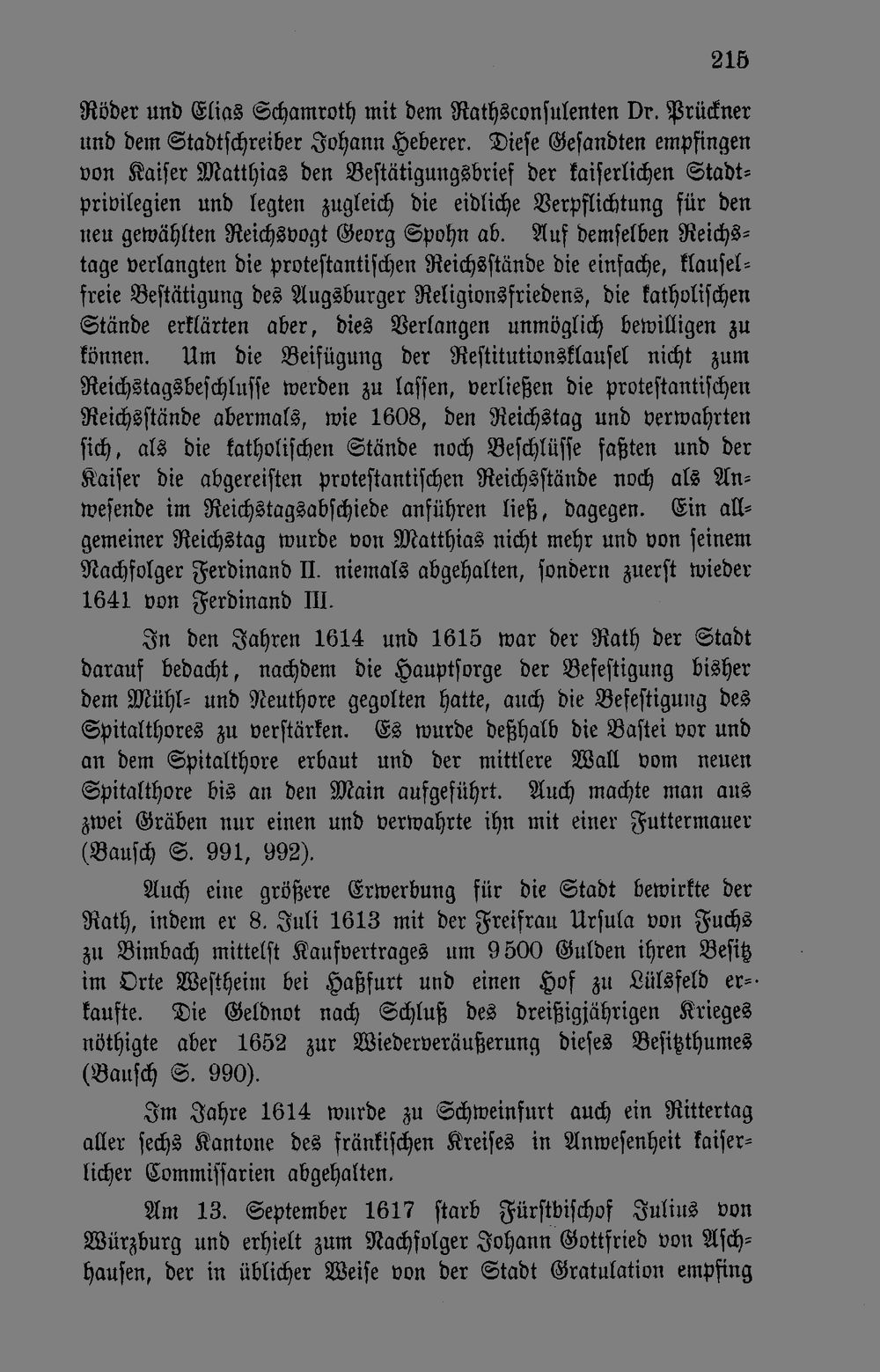 215

Röder und Elias Schamroth mit dem Rathsconsulenten Dr. Prückner und dem Stadtschreiber Johann Heberer. Diese Gesandten empfingen von Kaiser Matthias den Bestätigungsbrief der kaiserlichen Stadtprivilegien und legten zugleich die eidliche Verpflichtung für den neu gewählten Reichsvogt Georg Spohn ab. Auf demselben Reichstage verlangten die protestantischen Reichsstände die einfache, klauselfreie Bestätigung des Augsburger Religionsfriedens, die katholischen Stände erklärten aber, dies Verlangen unmöglich bewilligen zu können. Um die Beifügung der Restitutionsklausel nicht zum Reichstagsbeschlusse werden zu lassen, verließen die protestantischen Reichsstände abermals, wie 1608, den Reichstag und verwahrten sich, als die katholischen Stände noch Beschlüsse faßten und der Kaiser die abgereisten protestantischen Reichsstände noch als Anwesende im Reichstagsabschiede anführen ließ, dagegen. Ein allgemeiner Reichstag wurde von Matthias nicht mehr und von seinem Nachfolger Ferdinand II. niemals abgehalten, sondern zuerst wieder 1641 von Ferdinand III.

In den Jahren 1614 und 1615 war der Rath der Stadt darauf bedacht, nachdem die Hauptsorge der Befestigung bisher dem Mühl- und Neuthore gegolten hatte, auch die Befestigung des Spitalthores zu verstärken. Es wurde deßhalb die Bastei vor und an dem Spitalthore erbaut und der mittlere Wall vom neuen Spitalthore bis an den Main aufgeführt. Auch machte man aus zwei Gräben nur einen und verwahrte ihn mit einer Futtermauer (Bausch S. 991, 992).

Auch eine größere Erwerbung für die Stadt bewirkte der Rath, indem er 8. Juli 1613 mit der Freifrau Ursula von Fuchs zu Bimbach mittelst Kaufvertrages um 9500 Gulden ihren Besitz im Orte Westheim bei Haßfurt und einen Hof zu Lülsfeld erkaufte. Die Geldnot nach Schluß des dreißigjährigen Krieges nöthigte aber 1652 zur Wiederveräußerung dieses Besitzthumes (Bausch S. 990).

Im Jahre 1614 wurde zu Schweinfurt auch ein Rittertag aller sechs Kantone des fränkischen Kreises in Anwesenheit kaiserlicher Commissarien abgehalten.

Am 13. September 1617 starb Fürstbischof Julius von Würzburg und erhielt zum Nachfolger Johann Gottfried von Aschhausen, der in üblicher Weise von der Stadt Gratulation empfing